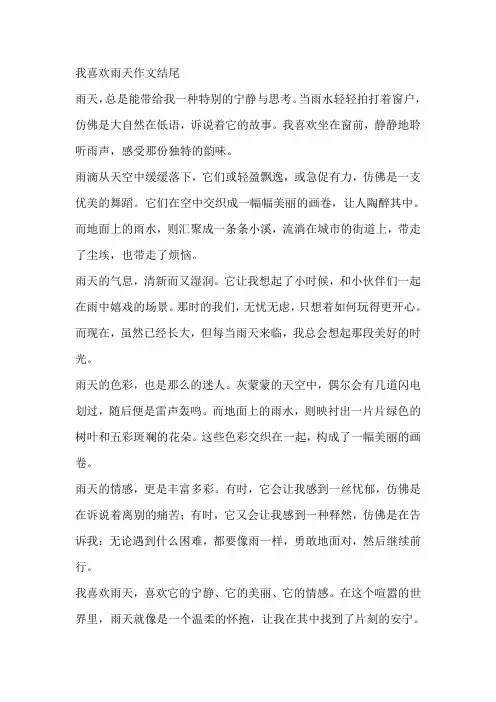 我喜欢雨天作文结尾

雨天，总是能带给我一种特别的宁静与思考。当雨水轻轻拍打着窗户，仿佛是大自然在低语，诉说着它的故事。我喜欢坐在窗前，静静地聆听雨声，感受那份独特的韵味。

雨滴从天空中缓缓落下，它们或轻盈飘逸，或急促有力，仿佛是一支优美的舞蹈。它们在空中交织成一幅幅美丽的画卷，让人陶醉其中。而地面上的雨水，则汇聚成一条条小溪，流淌在城市的街道上，带走了尘埃，也带走了烦恼。

雨天的气息，清新而又湿润。它让我想起了小时候，和小伙伴们一起在雨中嬉戏的场景。那时的我们，无忧无虑，只想着如何玩得更开心。而现在，虽然已经长大，但每当雨天来临，我总会想起那段美好的时光。

雨天的色彩，也是那么的迷人。灰蒙蒙的天空中，偶尔会有几道闪电划过，随后便是雷声轰鸣。而地面上的雨水，则映衬出一片片绿色的树叶和五彩斑斓的花朵。这些色彩交织在一起，构成了一幅美丽的画卷。

雨天的情感，更是丰富多彩。有时，它会让我感到一丝忧郁，仿佛是在诉说着离别的痛苦；有时，它又会让我感到一种释然，仿佛是在告诉我：无论遇到什么困难，都要像雨一样，勇敢地面对，然后继续前行。

我喜欢雨天，喜欢它的宁静、它的美丽、它的情感。在这个喧嚣的世界里，雨天就像是一个温柔的怀抱，让我在其中找到了片刻的安宁。